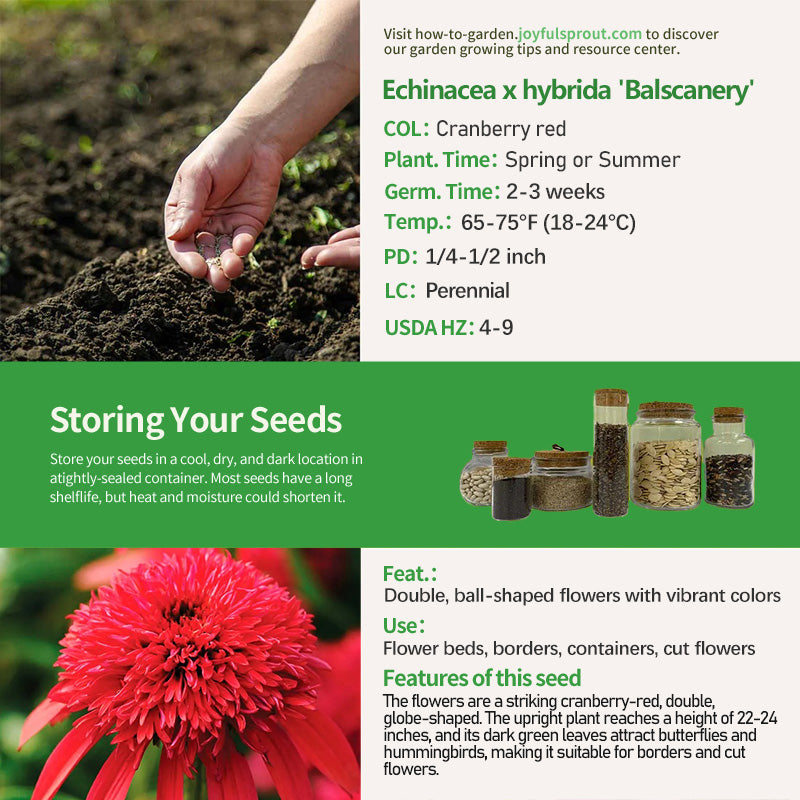 Visit how-to-garden.joyfulsprout.com to discover our garden growing tips and resource center.

Echinacea x hybrida 'Balscanery'

COL: Cranberry red

Plant. Time: Spring or Summer

Germ. Time: 2-3 weeks

Temp.: 65-75°F (18-24°C)

PD: 1/4-1/2 inch

LC: Perennial

USDA HZ: 4-9

Storing Your Seeds

Store your seeds in a cool, dry, and dark location in atightly-sealed container. Most seeds have a long shelflife, but heat and moisture could shorten it.

Feat.:

Double, ball-shaped flowers with vibrant colors

Use:

Flower beds, borders, containers, cut flowers

Features of this seed

The flowers are a striking cranberry-red, double, globe-shaped. The upright plant reaches a height of 22-24 inches, and its dark green leaves attract butterflies and hummingbirds, making it suitable for borders and cut flowers.